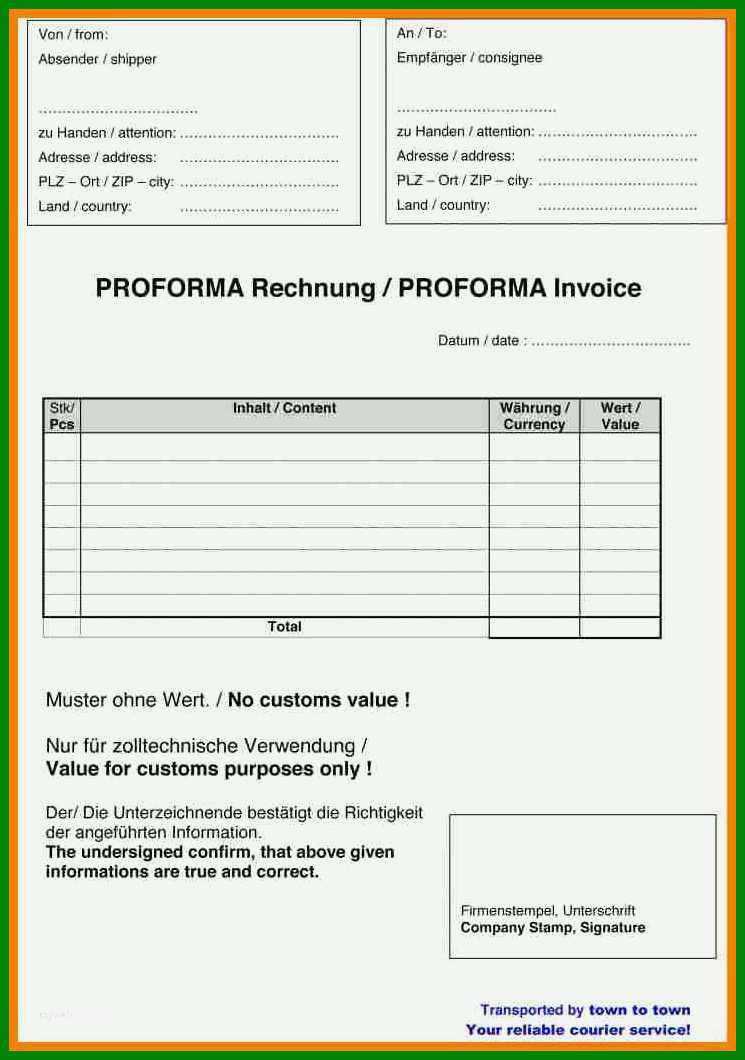 Von / from:
Absender / shipper

……………………………
zu Handen / attention: ……………………………
Adresse / address: ……………………………
PLZ – Ort / ZIP – city: ……………………………
Land / country: ……………………………

An / To:
Empfänger / consignee

……………………………
zu Handen / attention: ……………………………
Adresse / address: ……………………………
PLZ – Ort / ZIP – city: ……………………………
Land / country: ……………………………

PROFORMA Rechnung / PROFORMA Invoice

Datum / date : ……………………………

| Stk/ Pcs | Inhalt / Content | Währung / Currency | Wert / Value |
|---|---|---|---|
| | | | |
| | | | |
| | | | |
| | | | |
| | | | |
| | | | |
| | | | |
| | | | |
| | Total | | |

Muster ohne Wert. / No customs value !

Nur für zolltechnische Verwendung /
Value for customs purposes only !

Der/ Die Unterzeichnende bestätigt die Richtigkeit der angeführten Information.
The undersigned confirm, that above given informations are true and correct.

Firmenstempel, Unterschrift
Company Stamp, Signature

Transported by town to town
Your reliable courier service!